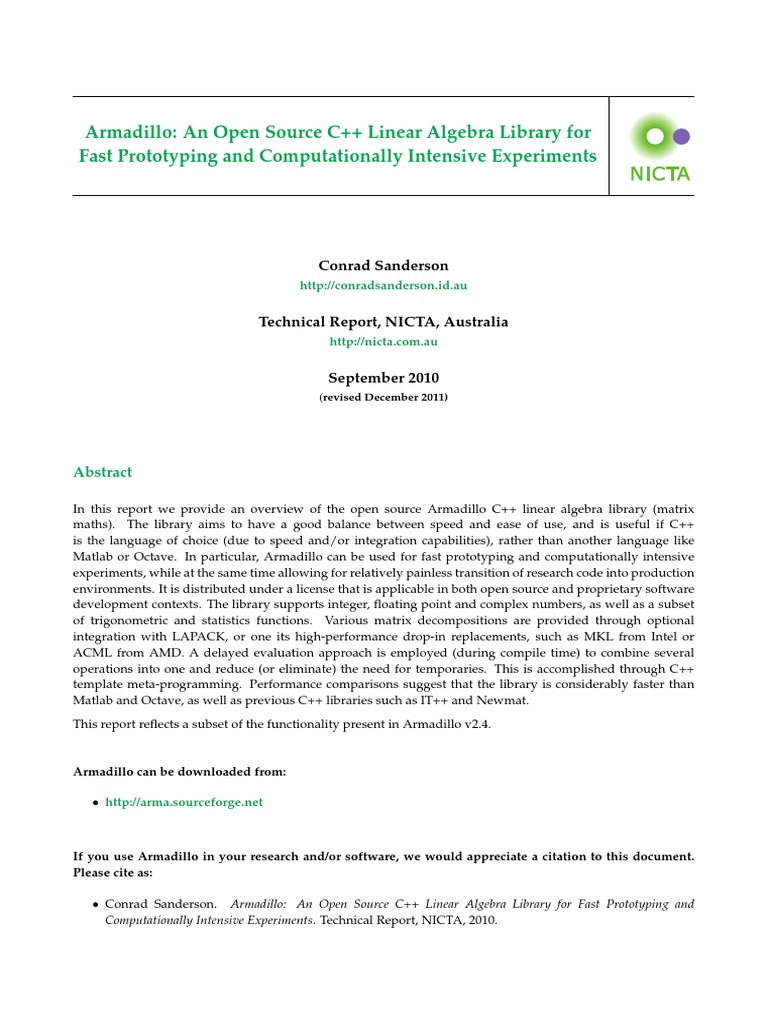 Armadillo: An Open Source C++ Linear Algebra Library for Fast Prototyping and Computationally Intensive Experiments

NICTA

Conrad Sanderson
http://conradsanderson.id.au

Technical Report, NICTA, Australia
http://nicta.com.au

September 2010
(revised December 2011)

Abstract

In this report we provide an overview of the open source Armadillo C++ linear algebra library (matrix maths). The library aims to have a good balance between speed and ease of use, and is useful if C++ is the language of choice (due to speed and/or integration capabilities), rather than another language like Matlab or Octave. In particular, Armadillo can be used for fast prototyping and computationally intensive experiments, while at the same time allowing for relatively painless transition of research code into production environments. It is distributed under a license that is applicable in both open source and proprietary software development contexts. The library supports integer, floating point and complex numbers, as well as a subset of trigonometric and statistics functions. Various matrix decompositions are provided through optional integration with LAPACK, or one its high-performance drop-in replacements, such as MKL from Intel or ACML from AMD. A delayed evaluation approach is employed (during compile time) to combine several operations into one and reduce (or eliminate) the need for temporaries. This is accomplished through C++ template meta-programming. Performance comparisons suggest that the library is considerably faster than Matlab and Octave, as well as previous C++ libraries such as IT++ and Newmat.

This report reflects a subset of the functionality present in Armadillo v2.4.

Armadillo can be downloaded from:

• http://arma.sourceforge.net

If you use Armadillo in your research and/or software, we would appreciate a citation to this document. Please cite as:

• Conrad Sanderson. Armadillo: An Open Source C++ Linear Algebra Library for Fast Prototyping and Computationally Intensive Experiments. Technical Report, NICTA, 2010.